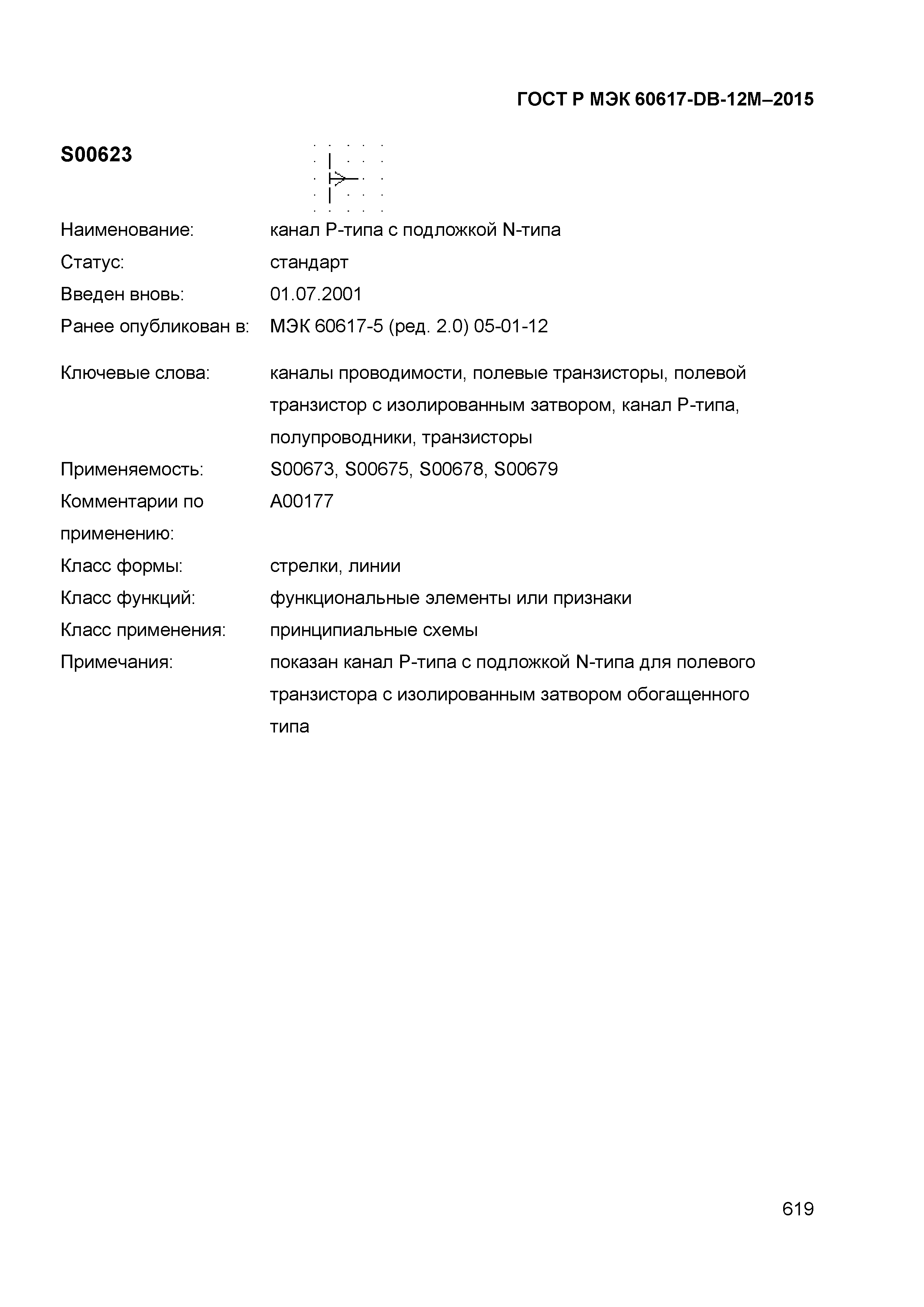 ГОСТ Р МЭК 60617-DB-12M–2015

S00623

Наименование: канал P-типа с подложкой N-типа

Статус: стандарт

Введен вновь: 01.07.2001

Ранее опубликован в: МЭК 60617-5 (ред. 2.0) 05-01-12

Ключевые слова: каналы проводимости, полевые транзисторы, полевой транзистор с изолированным затвором, канал P-типа, полупроводники, транзисторы

Применяемость: S00673, S00675, S00678, S00679

Комментарии по применению: A00177

Класс формы: стрелки, линии

Класс функций: функциональные элементы или признаки

Класс применения: принципиальные схемы

Примечания: показан канал P-типа с подложкой N-типа для полевого транзистора с изолированным затвором обогащенного типа

619